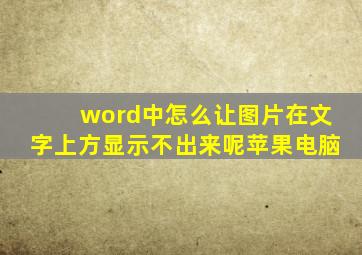 word中怎么让图片在文字上方显示不出来呢苹果电脑